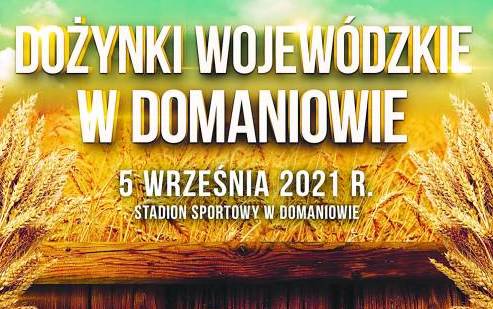 DOŻYNKI WOJEWÓDZKIE W DOMANIOWIE

5 WRZEŚNIA 2021 R.

STADION SPORTOWY W DOMANIOWIE